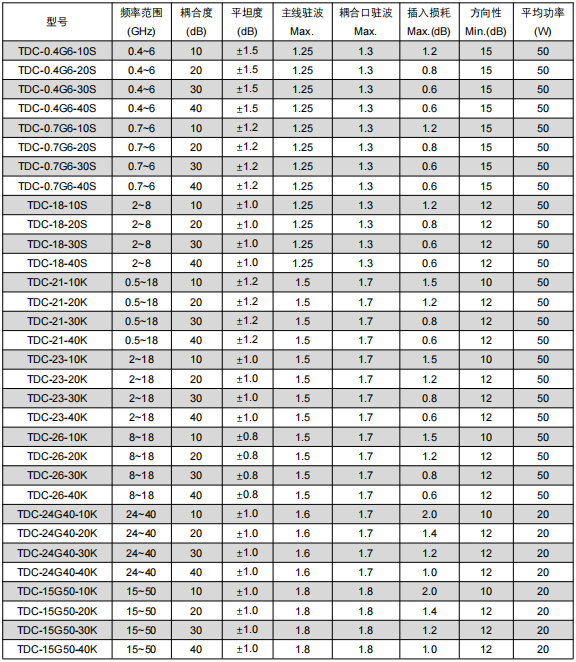 | 型号 | 频率范围 (GHz) | 耦合度 (dB) | 平坦度 (dB) | 主线驻波 Max. | 耦合口驻波 Max. | 插入损耗 Max.(dB) | 方向性 Min.(dB) | 平均功率 (W) |
|---|---|---|---|---|---|---|---|---|
| TDC-0.4G6-10S | 0.4~6 | 10 | ±1.5 | 1.25 | 1.3 | 1.2 | 15 | 50 |
| TDC-0.4G6-20S | 0.4~6 | 20 | ±1.5 | 1.25 | 1.3 | 0.8 | 15 | 50 |
| TDC-0.4G6-30S | 0.4~6 | 30 | ±1.5 | 1.25 | 1.3 | 0.6 | 15 | 50 |
| TDC-0.4G6-40S | 0.4~6 | 40 | ±1.5 | 1.25 | 1.3 | 0.6 | 15 | 50 |
| TDC-0.7G6-10S | 0.7~6 | 10 | ±1.2 | 1.25 | 1.3 | 1.2 | 15 | 50 |
| TDC-0.7G6-20S | 0.7~6 | 20 | ±1.2 | 1.25 | 1.3 | 0.8 | 15 | 50 |
| TDC-0.7G6-30S | 0.7~6 | 30 | ±1.2 | 1.25 | 1.3 | 0.6 | 15 | 50 |
| TDC-0.7G6-40S | 0.7~6 | 40 | ±1.2 | 1.25 | 1.3 | 0.6 | 15 | 50 |
| TDC-18-10S | 2~8 | 10 | ±1.0 | 1.25 | 1.3 | 1.2 | 12 | 50 |
| TDC-18-20S | 2~8 | 20 | ±1.0 | 1.25 | 1.3 | 0.8 | 12 | 50 |
| TDC-18-30S | 2~8 | 30 | ±1.0 | 1.25 | 1.3 | 0.6 | 12 | 50 |
| TDC-18-40S | 2~8 | 40 | ±1.0 | 1.25 | 1.3 | 0.6 | 12 | 50 |
| TDC-21-10K | 0.5~18 | 10 | ±1.2 | 1.5 | 1.7 | 1.5 | 10 | 50 |
| TDC-21-20K | 0.5~18 | 20 | ±1.2 | 1.5 | 1.7 | 1.2 | 12 | 50 |
| TDC-21-30K | 0.5~18 | 30 | ±1.2 | 1.5 | 1.7 | 0.8 | 12 | 50 |
| TDC-21-40K | 0.5~18 | 40 | ±1.2 | 1.5 | 1.7 | 0.6 | 12 | 50 |
| TDC-23-10K | 2~18 | 10 | ±1.0 | 1.5 | 1.7 | 1.5 | 10 | 50 |
| TDC-23-20K | 2~18 | 20 | ±1.0 | 1.5 | 1.7 | 1.2 | 12 | 50 |
| TDC-23-30K | 2~18 | 30 | ±1.0 | 1.5 | 1.7 | 0.8 | 12 | 50 |
| TDC-23-40K | 2~18 | 40 | ±1.0 | 1.5 | 1.7 | 0.6 | 12 | 50 |
| TDC-26-10K | 8~18 | 10 | ±0.8 | 1.5 | 1.7 | 1.5 | 10 | 50 |
| TDC-26-20K | 8~18 | 20 | ±0.8 | 1.5 | 1.7 | 1.2 | 12 | 50 |
| TDC-26-30K | 8~18 | 30 | ±0.8 | 1.5 | 1.7 | 0.8 | 12 | 50 |
| TDC-26-40K | 8~18 | 40 | ±0.8 | 1.5 | 1.7 | 0.6 | 12 | 50 |
| TDC-24G40-10K | 24~40 | 10 | ±1.0 | 1.6 | 1.7 | 2.0 | 10 | 20 |
| TDC-24G40-20K | 24~40 | 20 | ±1.0 | 1.6 | 1.7 | 1.4 | 12 | 20 |
| TDC-24G40-30K | 24~40 | 30 | ±1.0 | 1.6 | 1.7 | 1.2 | 12 | 20 |
| TDC-24G40-40K | 24~40 | 40 | ±1.0 | 1.6 | 1.7 | 1.0 | 12 | 20 |
| TDC-15G50-10K | 15~50 | 10 | ±1.0 | 1.8 | 1.8 | 2.0 | 10 | 20 |
| TDC-15G50-20K | 15~50 | 20 | ±1.0 | 1.8 | 1.8 | 1.4 | 12 | 20 |
| TDC-15G50-30K | 15~50 | 30 | ±1.0 | 1.8 | 1.8 | 1.2 | 12 | 20 |
| TDC-15G50-40K | 15~50 | 40 | ±1.0 | 1.8 | 1.8 | 1.0 | 12 | 20 |